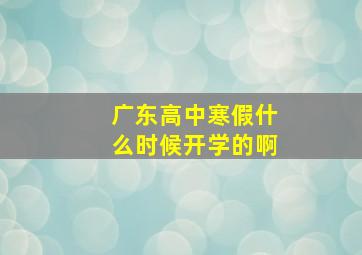 广东高中寒假什么时候开学的啊